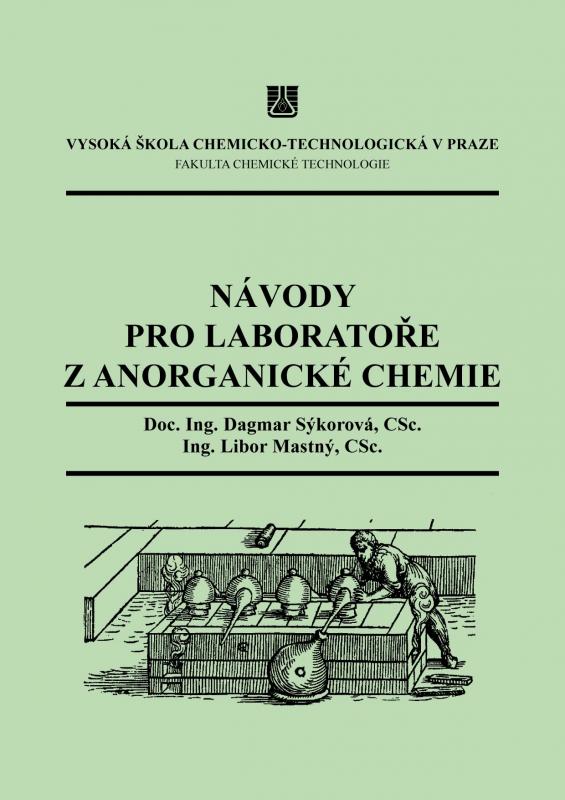 VYSOKÁ ŠKOLA CHEMICKO-TECHNOLOGICKÁ V PRAZE
FAKULTA CHEMICKÉ TECHNOLOGIE

NÁVODY
PRO LABORATOŘE
Z ANORGANICKÉ CHEMIE

Doc. Ing. Dagmar Sýkorová, CSc.
Ing. Libor Mastný, CSc.